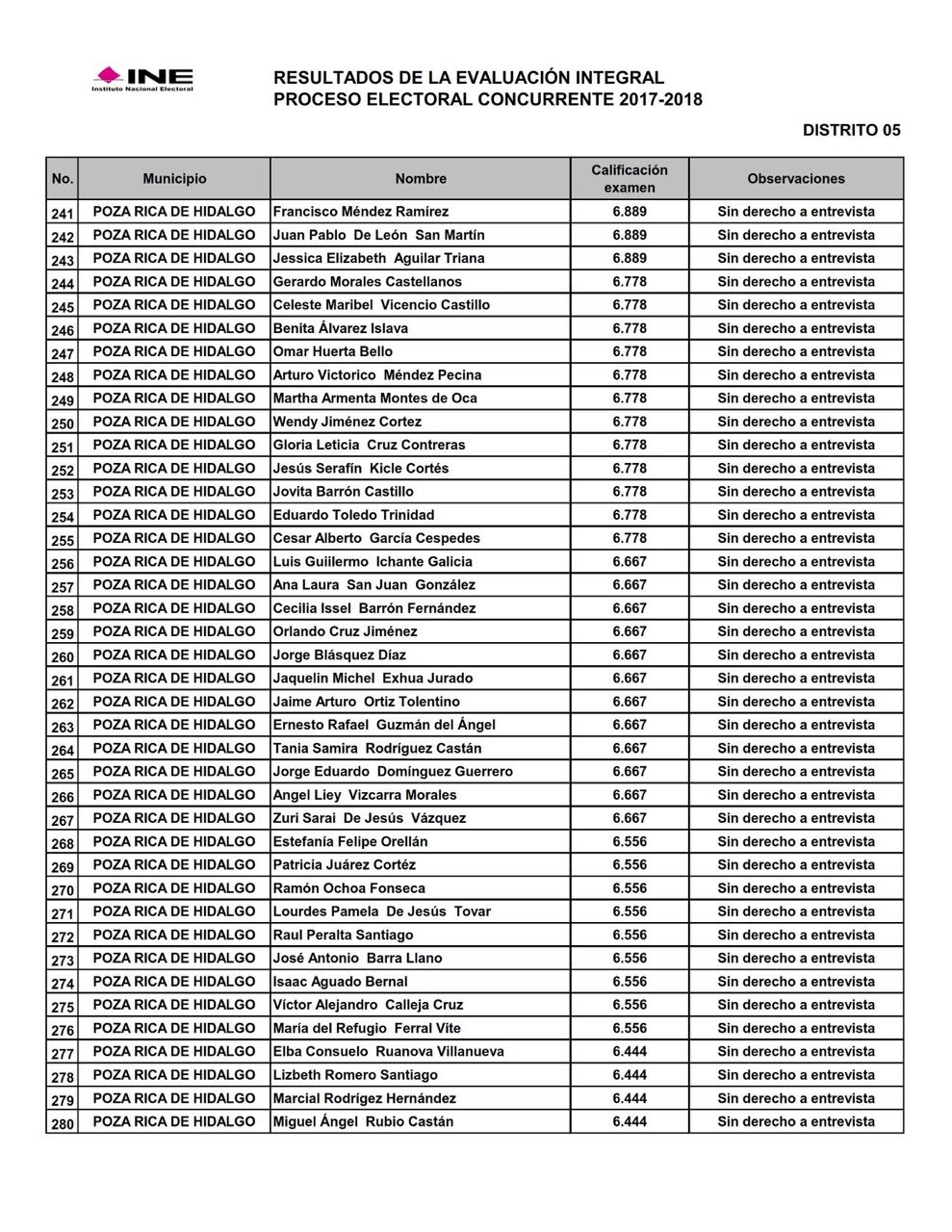 INE
Instituto Nacional Electoral

RESULTADOS DE LA EVALUACIÓN INTEGRAL
PROCESO ELECTORAL CONCURRENTE 2017-2018

DISTRITO 05

| No. | Municipio | Nombre | Calificación examen | Observaciones |
|---|---|---|---|---|
| 241 | POZA RICA DE HIDALGO | Francisco Méndez Ramírez | 6.889 | Sin derecho a entrevista |
| 242 | POZA RICA DE HIDALGO | Juan Pablo De León San Martín | 6.889 | Sin derecho a entrevista |
| 243 | POZA RICA DE HIDALGO | Jessica Elizabeth Aguilar Triana | 6.889 | Sin derecho a entrevista |
| 244 | POZA RICA DE HIDALGO | Gerardo Morales Castellanos | 6.778 | Sin derecho a entrevista |
| 245 | POZA RICA DE HIDALGO | Celeste Maribel Vicencio Castillo | 6.778 | Sin derecho a entrevista |
| 246 | POZA RICA DE HIDALGO | Benita Álvarez Islava | 6.778 | Sin derecho a entrevista |
| 247 | POZA RICA DE HIDALGO | Omar Huerta Bello | 6.778 | Sin derecho a entrevista |
| 248 | POZA RICA DE HIDALGO | Arturo Victorico Méndez Pecina | 6.778 | Sin derecho a entrevista |
| 249 | POZA RICA DE HIDALGO | Martha Armenta Montes de Oca | 6.778 | Sin derecho a entrevista |
| 250 | POZA RICA DE HIDALGO | Wendy Jiménez Cortez | 6.778 | Sin derecho a entrevista |
| 251 | POZA RICA DE HIDALGO | Gloria Leticia Cruz Contreras | 6.778 | Sin derecho a entrevista |
| 252 | POZA RICA DE HIDALGO | Jesús Serafín Kicle Cortés | 6.778 | Sin derecho a entrevista |
| 253 | POZA RICA DE HIDALGO | Jovita Barrón Castillo | 6.778 | Sin derecho a entrevista |
| 254 | POZA RICA DE HIDALGO | Eduardo Toledo Trinidad | 6.778 | Sin derecho a entrevista |
| 255 | POZA RICA DE HIDALGO | Cesar Alberto García Cespedes | 6.778 | Sin derecho a entrevista |
| 256 | POZA RICA DE HIDALGO | Luis Guillermo Ichante Galicia | 6.667 | Sin derecho a entrevista |
| 257 | POZA RICA DE HIDALGO | Ana Laura San Juan González | 6.667 | Sin derecho a entrevista |
| 258 | POZA RICA DE HIDALGO | Cecilia Issel Barrón Fernández | 6.667 | Sin derecho a entrevista |
| 259 | POZA RICA DE HIDALGO | Orlando Cruz Jiménez | 6.667 | Sin derecho a entrevista |
| 260 | POZA RICA DE HIDALGO | Jorge Blásquez Díaz | 6.667 | Sin derecho a entrevista |
| 261 | POZA RICA DE HIDALGO | Jaquelin Michel Exhua Jurado | 6.667 | Sin derecho a entrevista |
| 262 | POZA RICA DE HIDALGO | Jaime Arturo Ortiz Tolentino | 6.667 | Sin derecho a entrevista |
| 263 | POZA RICA DE HIDALGO | Ernesto Rafael Guzmán del Ángel | 6.667 | Sin derecho a entrevista |
| 264 | POZA RICA DE HIDALGO | Tania Samira Rodríguez Castán | 6.667 | Sin derecho a entrevista |
| 265 | POZA RICA DE HIDALGO | Jorge Eduardo Domínguez Guerrero | 6.667 | Sin derecho a entrevista |
| 266 | POZA RICA DE HIDALGO | Angel Liey Vizcarra Morales | 6.667 | Sin derecho a entrevista |
| 267 | POZA RICA DE HIDALGO | Zuri Sarai De Jesús Vázquez | 6.667 | Sin derecho a entrevista |
| 268 | POZA RICA DE HIDALGO | Estefanía Felipe Orellán | 6.556 | Sin derecho a entrevista |
| 269 | POZA RICA DE HIDALGO | Patricia Juárez Cortéz | 6.556 | Sin derecho a entrevista |
| 270 | POZA RICA DE HIDALGO | Ramón Ochoa Fonseca | 6.556 | Sin derecho a entrevista |
| 271 | POZA RICA DE HIDALGO | Lourdes Pamela De Jesús Tovar | 6.556 | Sin derecho a entrevista |
| 272 | POZA RICA DE HIDALGO | Raul Peralta Santiago | 6.556 | Sin derecho a entrevista |
| 273 | POZA RICA DE HIDALGO | José Antonio Barra Llano | 6.556 | Sin derecho a entrevista |
| 274 | POZA RICA DE HIDALGO | Isaac Aguado Bernal | 6.556 | Sin derecho a entrevista |
| 275 | POZA RICA DE HIDALGO | Víctor Alejandro Calleja Cruz | 6.556 | Sin derecho a entrevista |
| 276 | POZA RICA DE HIDALGO | María del Refugio Ferral Vite | 6.556 | Sin derecho a entrevista |
| 277 | POZA RICA DE HIDALGO | Elba Consuelo Ruanova Villanueva | 6.444 | Sin derecho a entrevista |
| 278 | POZA RICA DE HIDALGO | Lizbeth Romero Santiago | 6.444 | Sin derecho a entrevista |
| 279 | POZA RICA DE HIDALGO | Marcial Rodrígez Hernández | 6.444 | Sin derecho a entrevista |
| 280 | POZA RICA DE HIDALGO | Miguel Ángel Rubio Castán | 6.444 | Sin derecho a entrevista |